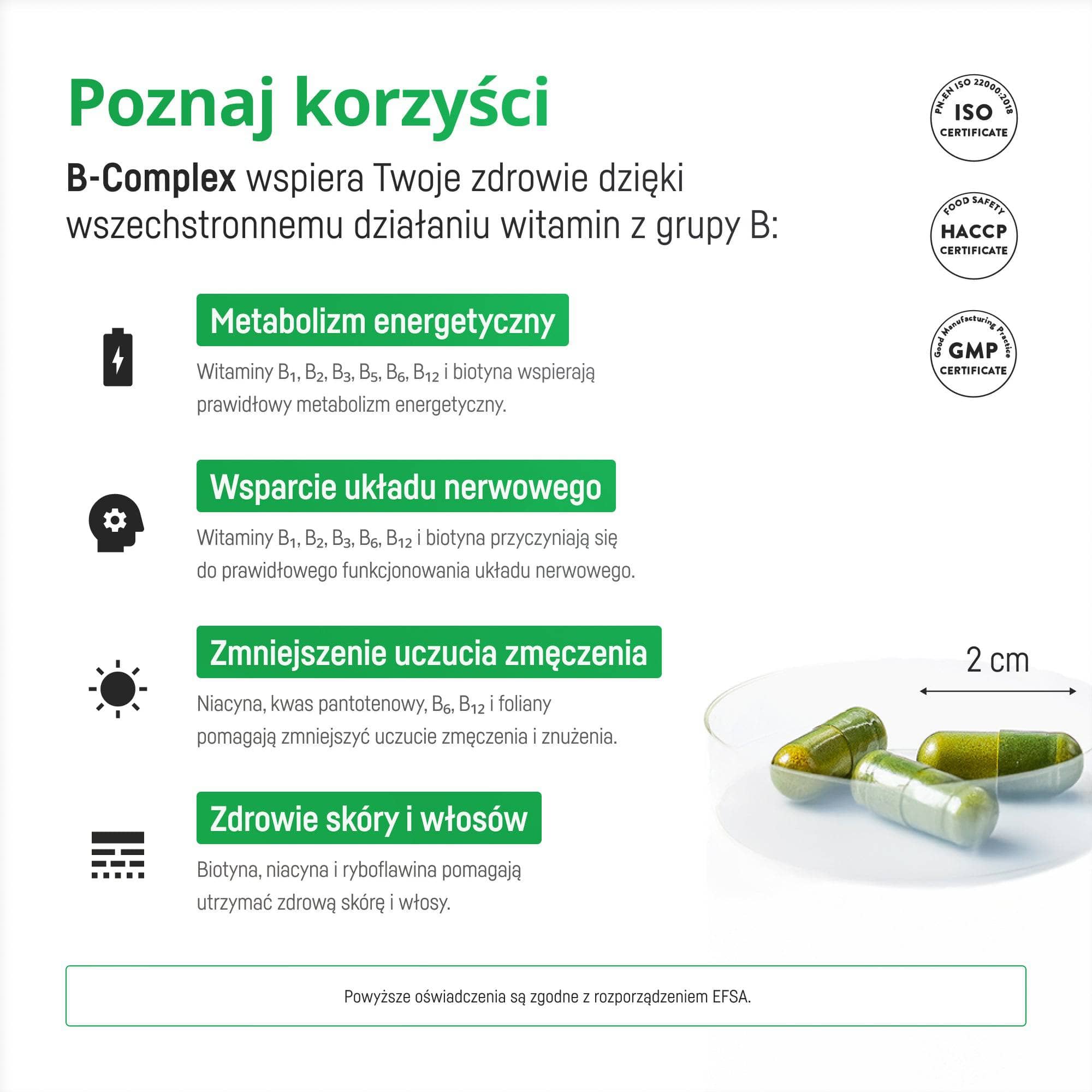 Poznaj korzyści

B-Complex wspiera Twoje zdrowie dzięki wszechstronnemu działaniu witamin z grupy B:

PN-EN ISO 22000:2018 ISO CERTIFICATE

FOOD SAFETY HACCP CERTIFICATE

Good Manufacturing Practice GMP CERTIFICATE

Metabolizm energetyczny

Witaminy $B_1$, $B_2$, $B_3$, $B_5$, $B_6$, $B_{12}$ i biotyna wspierają prawidłowy metabolizm energetyczny.

Wsparcie układu nerwowego

Witaminy $B_1$, $B_2$, $B_3$, $B_6$, $B_{12}$ i biotyna przyczyniają się do prawidłowego funkcjonowania układu nerwowego.

Zmniejszenie uczucia zmęczenia

Niacyna, kwas pantotenowy, $B_6$, $B_{12}$ i foliany pomagają zmniejszyć uczucie zmęczenia i znużenia.

2 cm

Zdrowie skóry i włosów

Biotyna, niacyna i ryboflawina pomagają utrzymać zdrową skórę i włosy.

Powyższe oświadczenia są zgodne z rozporządzeniem EFSA.